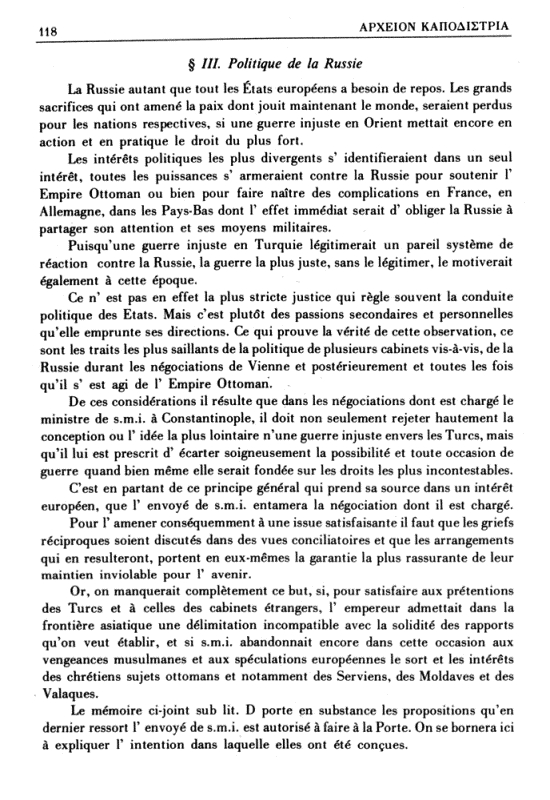 118 ΑΡΧΕΙΟΝ ΚΑΠΟΔΙΣΤΡΙΑ

§ III. Politique de la Russie

La Russie autant que tout les États européens a besoin de repos. Les grands sacrifices qui ont amené la paix dont jouit maintenant le monde, seraient perdus pour les nations respectives, si une guerre injuste en Orient mettait encore en action et en pratique le droit du plus fort.

Les intérêts politiques les plus divergents s' identifieraient dans un seul intérêt, toutes les puissances s' armeraient contre la Russie pour soutenir l' Empire Ottoman ou bien pour faire naître des complications en France, en Allemagne, dans les Pays-Bas dont l' effet immédiat serait d' obliger la Russie à partager son attention et ses moyens militaires.

Puisqu'une guerre injuste en Turquie légitimerait un pareil système de réaction contre la Russie, la guerre la plus juste, sans le légitimer, le motiverait également à cette époque.

Ce n' est pas en effet la plus stricte justice qui règle souvent la conduite politique des Etats. Mais c'est plutôt des passions secondaires et personnelles qu'elle emprunte ses directions. Ce qui prouve la vérité de cette observation, ce sont les traits les plus saillants de la politique de plusieurs cabinets vis-à-vis, de la Russie durant les négociations de Vienne et postérieurement et toutes les fois qu'il s' est agi de l' Empire Ottoman.

De ces considérations il résulte que dans les négociations dont est chargé le ministre de s.m.i. à Constantinople, il doit non seulement rejeter hautement la conception ou l' idée la plus lointaire n'une guerre injuste envers les Turcs, mais qu'il lui est prescrit d' écarter soigneusement la possibilité et toute occasion de guerre quand bien même elle serait fondée sur les droits les plus incontestables.

C'est en partant de ce principe général qui prend sa source dans un intérêt européen, que l' envoyé de s.m.i. entamera la négociation dont il est chargé.

Pour l' amener conséquemment à une issue satisfaisante il faut que les griefs réciproques soient discutés dans des vues conciliatoires et que les arrangements qui en resulteront, portent en eux-mêmes la garantie la plus rassurante de leur maintien inviolable pour l' avenir.

Or, on manquerait complètement ce but, si, pour satisfaire aux prétentions des Turcs et à celles des cabinets étrangers, l' empereur admettait dans la frontière asiatique une délimitation incompatible avec la solidité des rapports qu'on veut établir, et si s.m.i. abandonnait encore dans cette occasion aux vengeances musulmanes et aux spéculations européennes le sort et les intérêts des chrétiens sujets ottomans et notamment des Serviens, des Moldaves et des Valaques.

Le mémoire ci-joint sub lit. D porte en substance les propositions qu'en dernier ressort l' envoyé de s.m.i. est autorisé à faire à la Porte. On se bornera ici à expliquer l' intention dans laquelle elles ont été conçues.